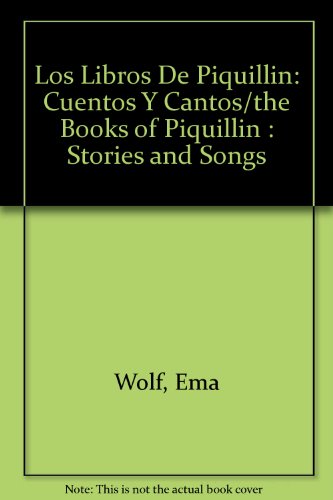 Los Libros De Piquillin: Cuentos Y Cantos/the Books of Piquillin : Stories and Songs

Wolf, Ema

Note: This is not the actual book cover